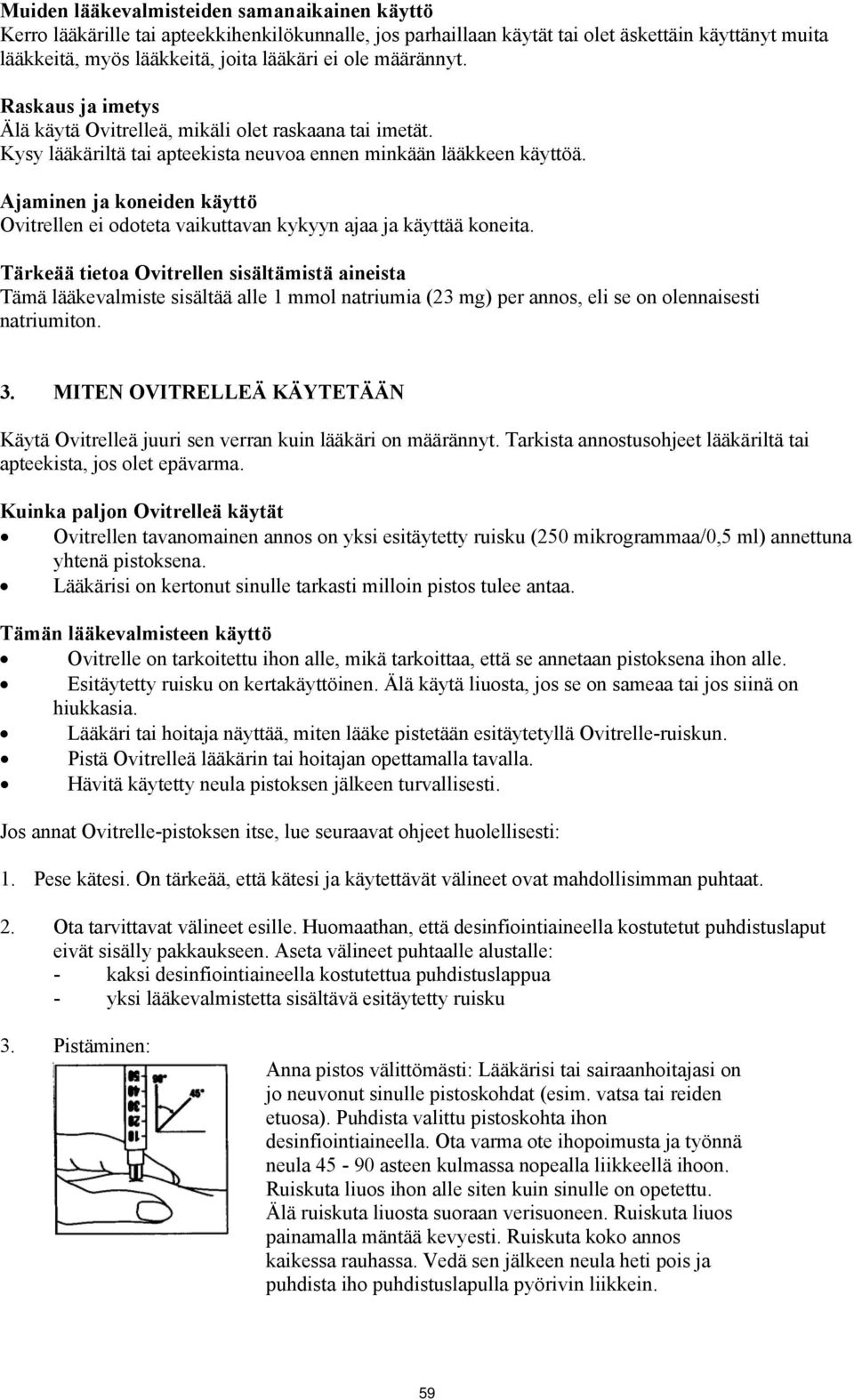 Muiden lääkevalmisteiden samanaikainen käyttö
Kerro lääkärille tai apteekkihenkilökunnalle, jos parhaillaan käytät tai olet äskettäin käyttänyt muita lääkkeitä, myös lääkkeitä, joita lääkäri ei ole määrännyt.

Raskaus ja imetys
Älä käytä Ovitrelleä, mikäli olet raskaana tai imetät.
Kysy lääkäriltä tai apteekista neuvoa ennen minkään lääkkeen käyttöä.

Ajaminen ja koneiden käyttö
Ovitrellen ei odoteta vaikuttavan kykyyn ajaa ja käyttää koneita.

Tärkeää tietoa Ovitrellen sisältämistä aineista
Tämä lääkevalmiste sisältää alle 1 mmol natriumia (23 mg) per annos, eli se on olennaisesti natriumiton.

3. MITEN OVITRELLEÄ KÄYTETÄÄN

Käytä Ovitrelleä juuri sen verran kuin lääkäri on määrännyt. Tarkista annostusohjeet lääkäriltä tai apteekista, jos olet epävarma.

Kuinka paljon Ovitrelleä käytät
• Ovitrellen tavanomainen annos on yksi esitäytetty ruisku (250 mikrogrammaa/0,5 ml) annettuna yhtenä pistoksena.
• Lääkärisi on kertonut sinulle tarkasti milloin pistos tulee antaa.

Tämän lääkevalmisteen käyttö
• Ovitrelle on tarkoitettu ihon alle, mikä tarkoittaa, että se annetaan pistoksena ihon alle.
• Esitäytetty ruisku on kertakäyttöinen. Älä käytä liuosta, jos se on sameaa tai jos siinä on hiukkasia.
• Lääkäri tai hoitaja näyttää, miten lääke pistetään esitäytetyllä Ovitrelle-ruiskun.
• Pistä Ovitrelleä lääkärin tai hoitajan opettamalla tavalla.
• Hävitä käytetty neula pistoksen jälkeen turvallisesti.

Jos annat Ovitrelle-pistoksen itse, lue seuraavat ohjeet huolellisesti:

1. Pese kätesi. On tärkeää, että kätesi ja käytettävät välineet ovat mahdollisimman puhtaat.

2. Ota tarvittavat välineet esille. Huomaathan, että desinfiointiaineella kostutetut puhdistuslaput eivät sisälly pakkaukseen. Aseta välineet puhtaalle alustalle:
- kaksi desinfiointiaineella kostutettua puhdistuslappua
- yksi lääkevalmistetta sisältävä esitäytetty ruisku

3. Pistäminen:

90° 45°

Anna pistos välittömästi: Lääkärisi tai sairaanhoitajasi on jo neuvonut sinulle pistoskohdat (esim. vatsa tai reiden etuosa). Puhdista valittu pistoskohta ihon desinfiointiaineella. Ota varma ote ihopoimusta ja työnnä neula 45 - 90 asteen kulmassa nopealla liikkeellä ihoon. Ruiskuta liuos ihon alle siten kuin sinulle on opetettu. Älä ruiskuta liuosta suoraan verisuoneen. Ruiskuta liuos painamalla mäntää kevyesti. Ruiskuta koko annos kaikessa rauhassa. Vedä sen jälkeen neula heti pois ja puhdista iho puhdistuslapulla pyörivin liikkein.

59